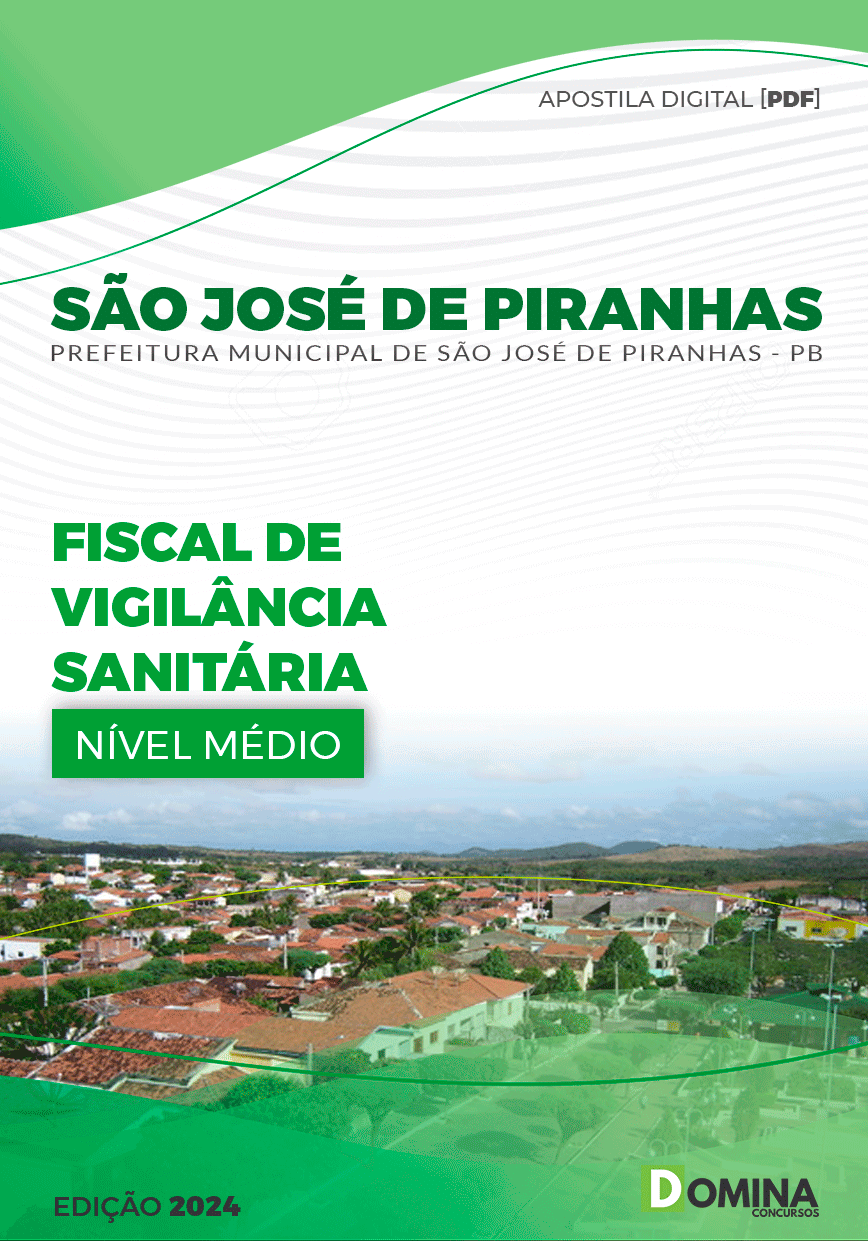 APOSTILA DIGITAL [PDF]

SÃO JOSÉ DE PIRANHAS
PREFEITURA MUNICIPAL DE SÃO JOSÉ DE PIRANHAS - PB

FISCAL DE VIGILÂNCIA SANITÁRIA

NÍVEL MÉDIO

EDIÇÃO 2024

DOMINA CONCURSOS